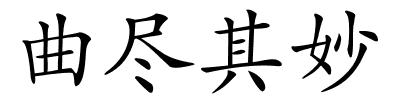 曲尽其妙